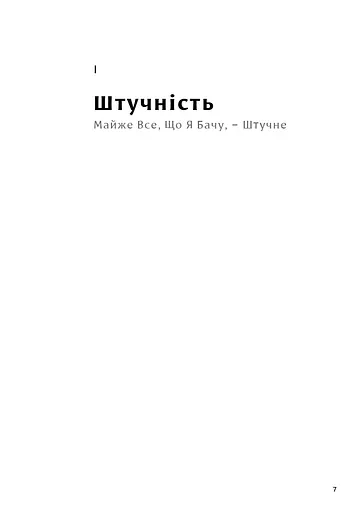 I

Штучність

Майже Все, Що Я Бачу, – Штучне

7